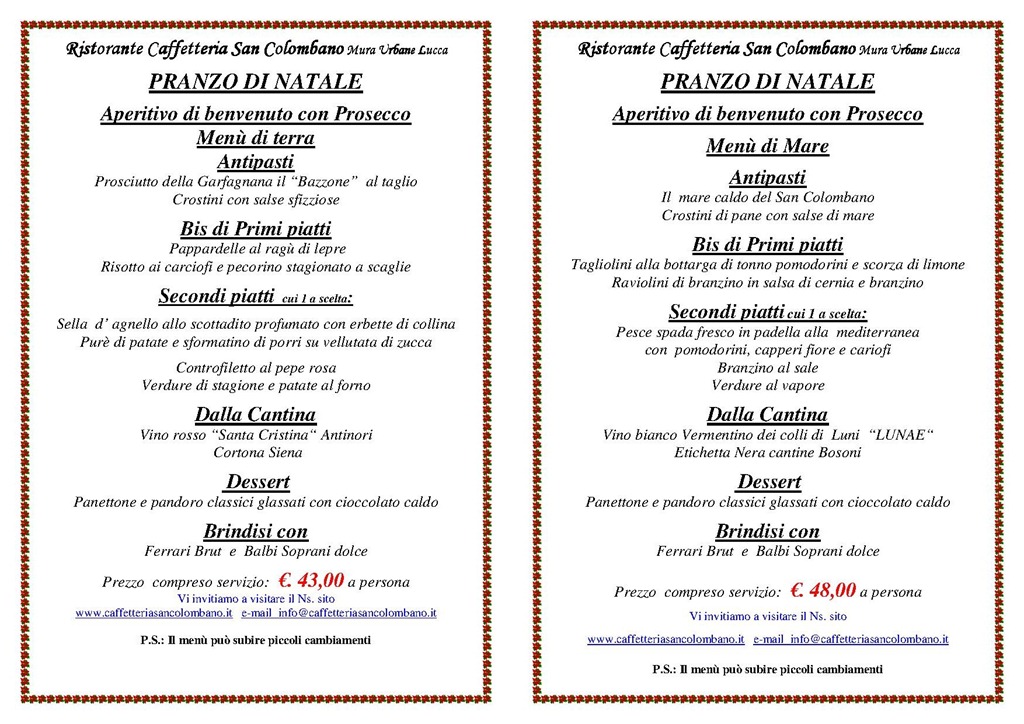 Ristorante Caffetteria San Colombano Mura Urbane Lucca

PRANZO DI NATALE

Aperitivo di benvenuto con Prosecco

Menù di terra

Antipasti

Prosciutto della Garfagnana il "Bazzone" al taglio

Crostini con salse sfizziose

Bis di Primi piatti

Pappardelle al ragù di lepre

Risotto ai carciofi e pecorino stagionato a scaglie

Secondi piatti cui 1 a scelta:

Sella d' agnello allo scottadito profumato con erbette di collina

Purè di patate e sformatino di porri su vellutata di zucca

Controfiletto al pepe rosa

Verdure di stagione e patate al forno

Dalla Cantina

Vino rosso "Santa Cristina" Antinori

Cortona Siena

Dessert

Panettone e pandoro classici glassati con cioccolato caldo

Brindisi con

Ferrari Brut e Balbi Soprani dolce

Prezzo compreso servizio: €. 43,00 a persona

Vi invitiamo a visitare il Ns. sito

www.caffetteriasancolombano.it e-mail info@caffetteriasancolombano.it

P.S.: Il menù può subire piccoli cambiamenti

Ristorante Caffetteria San Colombano Mura Urbane Lucca

PRANZO DI NATALE

Aperitivo di benvenuto con Prosecco

Menù di Mare

Antipasti

Il mare caldo del San Colombano

Crostini di pane con salse di mare

Bis di Primi piatti

Tagliolini alla bottarga di tonno pomodorini e scorza di limone

Raviolini di branzino in salsa di cernia e branzino

Secondi piatti cui 1 a scelta:

Pesce spada fresco in padella alla mediterranea

con pomodorini, capperi fiore e cariofi

Branzino al sale

Verdure al vapore

Dalla Cantina

Vino bianco Vermentino dei colli di Luni "LUNAE"

Etichetta Nera cantine Bosoni

Dessert

Panettone e pandoro classici glassati con cioccolato caldo

Brindisi con

Ferrari Brut e Balbi Soprani dolce

Prezzo compreso servizio: €. 48,00 a persona

Vi invitiamo a visitare il Ns. sito

www.caffetteriasancolombano.it e-mail info@caffetteriasancolombano.it

P.S.: Il menù può subire piccoli cambiamenti